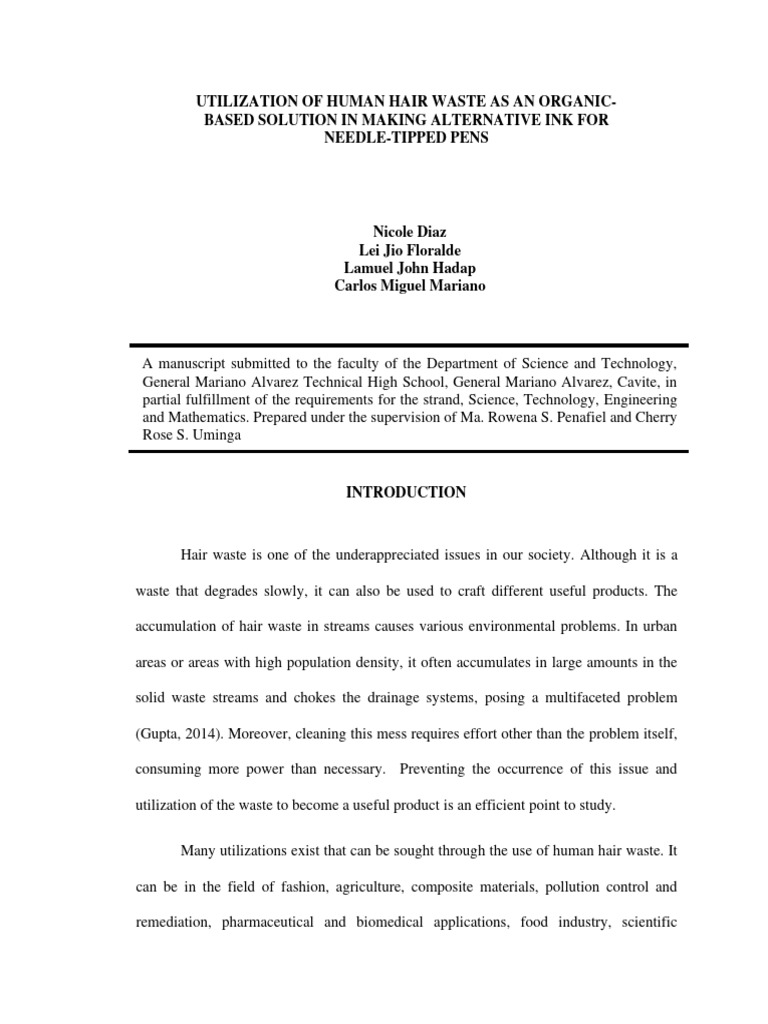 UTILIZATION OF HUMAN HAIR WASTE AS AN ORGANIC-BASED SOLUTION IN MAKING ALTERNATIVE INK FOR NEEDLE-TIPPED PENS

Nicole Diaz
Lei Jio Floralde
Lamuel John Hadap
Carlos Miguel Mariano

A manuscript submitted to the faculty of the Department of Science and Technology, General Mariano Alvarez Technical High School, General Mariano Alvarez, Cavite, in partial fulfillment of the requirements for the strand, Science, Technology, Engineering and Mathematics. Prepared under the supervision of Ma. Rowena S. Penafiel and Cherry Rose S. Uminga

INTRODUCTION

Hair waste is one of the underappreciated issues in our society. Although it is a waste that degrades slowly, it can also be used to craft different useful products. The accumulation of hair waste in streams causes various environmental problems. In urban areas or areas with high population density, it often accumulates in large amounts in the solid waste streams and chokes the drainage systems, posing a multifaceted problem (Gupta, 2014). Moreover, cleaning this mess requires effort other than the problem itself, consuming more power than necessary. Preventing the occurrence of this issue and utilization of the waste to become a useful product is an efficient point to study.

Many utilizations exist that can be sought through the use of human hair waste. It can be in the field of fashion, agriculture, composite materials, pollution control and remediation, pharmaceutical and biomedical applications, food industry, scientific